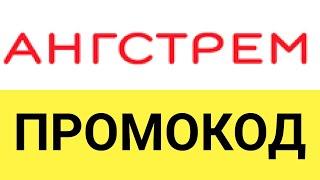 АНГСТРЕМ

ПРОМОКОД